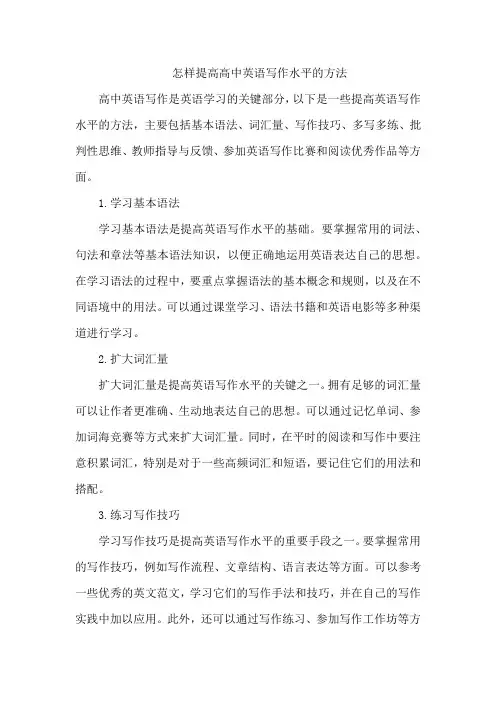 怎样提高高中英语写作水平的方法

高中英语写作是英语学习的关键部分，以下是一些提高英语写作水平的方法，主要包括基本语法、词汇量、写作技巧、多写多练、批判性思维、教师指导与反馈、参加英语写作比赛和阅读优秀作品等方面。

1.学习基本语法

学习基本语法是提高英语写作水平的基础。要掌握常用的词法、句法和章法等基本语法知识，以便正确地运用英语表达自己的思想。在学习语法的过程中，要重点掌握语法的基本概念和规则，以及在不同语境中的用法。可以通过课堂学习、语法书籍和英语电影等多种渠道进行学习。

2.扩大词汇量

扩大词汇量是提高英语写作水平的关键之一。拥有足够的词汇量可以让作者更准确、生动地表达自己的思想。可以通过记忆单词、参加词海竞赛等方式来扩大词汇量。同时，在平时的阅读和写作中要注意积累词汇，特别是对于一些高频词汇和短语，要记住它们的用法和搭配。

3.练习写作技巧

学习写作技巧是提高英语写作水平的重要手段之一。要掌握常用的写作技巧，例如写作流程、文章结构、语言表达等方面。可以参考一些优秀的英文范文，学习它们的写作手法和技巧，并在自己的写作实践中加以应用。此外，还可以通过写作练习、参加写作工作坊等方